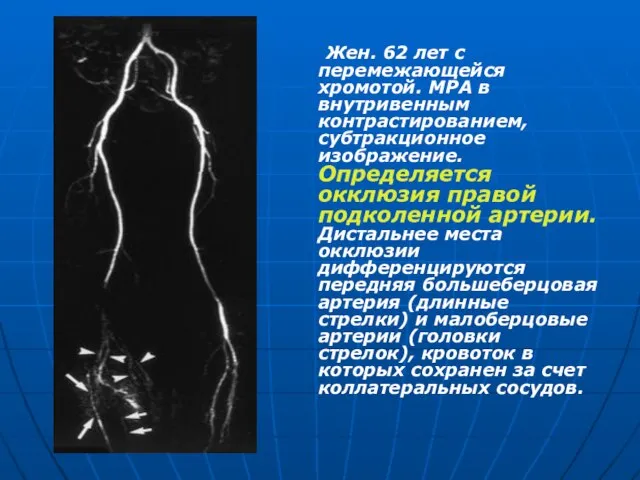 Жен. 62 лет с перемежающейся хромотой. МРА в внутривенным контрастированием, субтракционное изображение. Определяется окклюзия правой подколенной артерии. Дистальнее места окклюзии дифференцируются передняя большеберцовая артерия (длинные стрелки) и малоберцовые артерии (головки стрелок), кровоток в которых сохранен за счет коллатеральных сосудов.